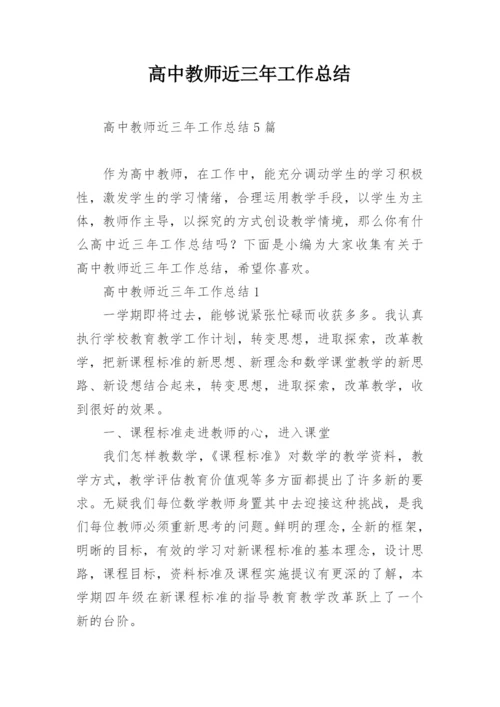 高中教师近三年工作总结

高中教师近三年工作总结5篇

作为高中教师，在工作中，能充分调动学生的学习积极性，激发学生的学习情绪，合理运用教学手段，以学生为主体，教师作主导，以探究的方式创设教学情境，那么你有什么高中近三年工作总结吗？下面是小编为大家收集有关于高中教师近三年工作总结，希望你喜欢。

高中教师近三年工作总结1

一学期即将过去，能够说紧张忙碌而收获多多。我认真执行学校教育教学工作计划，转变思想，进取探索，改革教学，把新课程标准的新思想、新理念和数学课堂教学的新思路、新设想结合起来，转变思想，进取探索，改革教学，收到很好的效果。

一、课程标准走进教师的心，进入课堂

我们怎样教数学，《课程标准》对数学的教学资料，教学方式，教学评估教育价值观等多方面都提出了许多新的要求。无疑我们每位数学教师身置其中去迎接这种挑战，是我们每位教师必须重新思考的问题。鲜明的理念，全新的框架，明晰的目标，有效的学习对新课程标准的基本理念，设计思路，课程目标，资料标准及课程实施提议有更深的了解，本学期四年级在新课程标准的指导教育教学改革跃上了一个新的台阶。